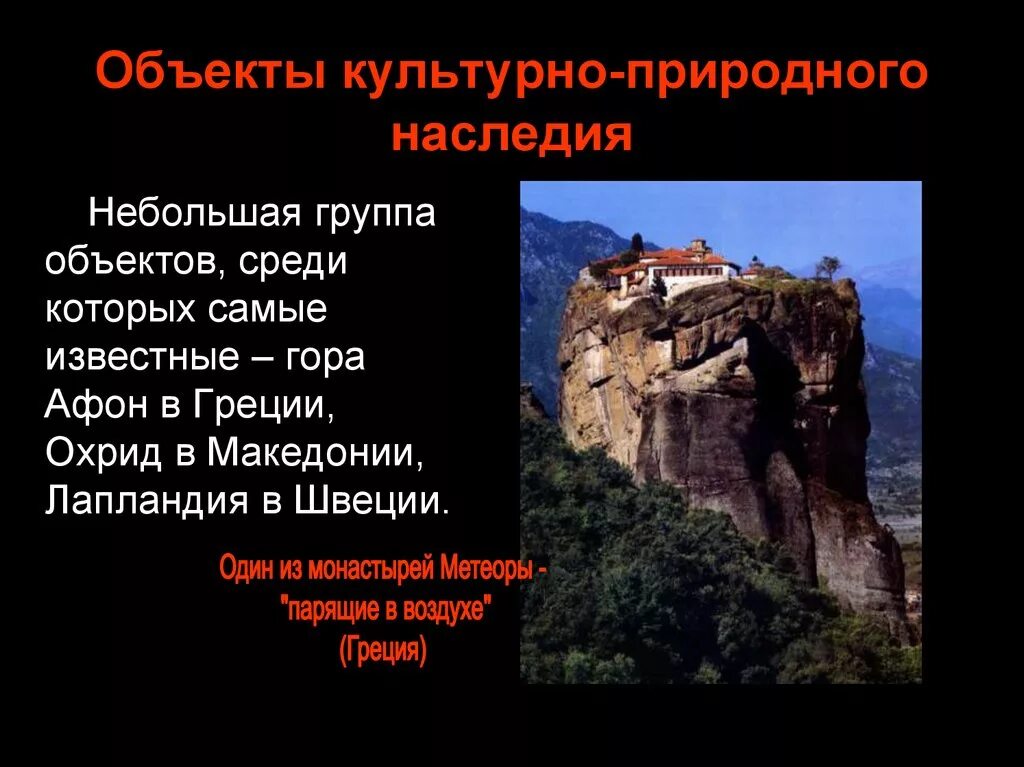 Объекты культурно-природного наследия

Небольшая группа объектов, среди которых самые известные – гора Афон в Греции, Охрид в Македонии, Лапландия в Швеции.

Один из монастырей Метеоры - "парящие в воздухе" (Греция)